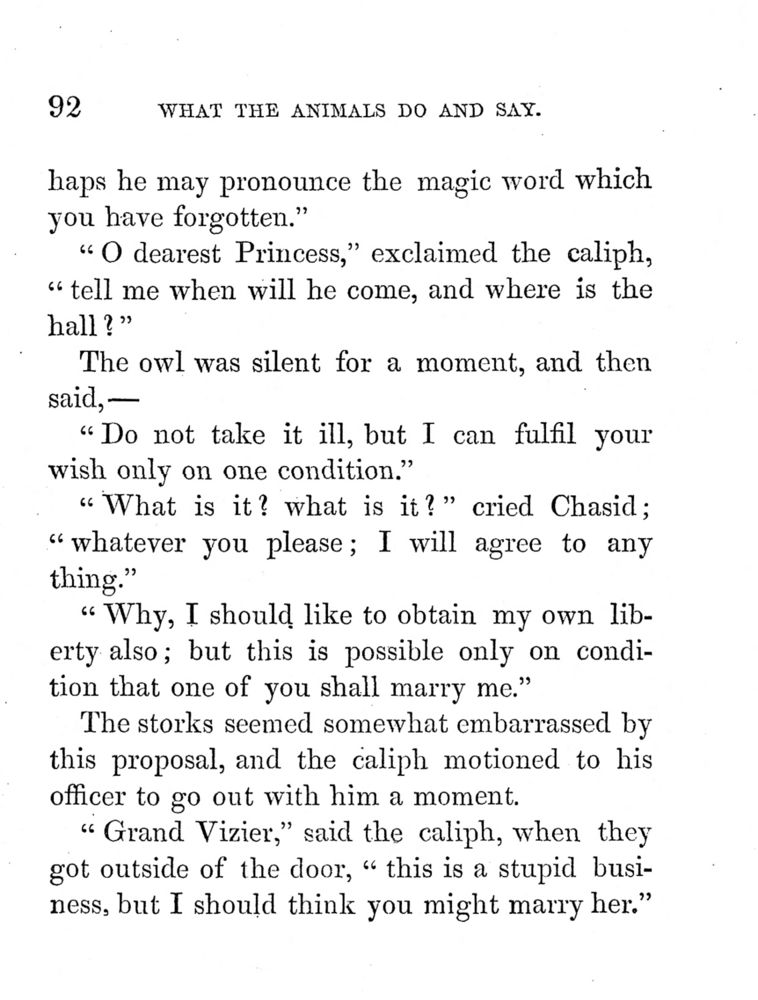 92 WHAT THE ANIMALS DO AND SAY.

haps he may pronounce the magic word which you have forgotten."

"O dearest Princess," exclaimed the caliph, "tell me when will he come, and where is the hall?"

The owl was silent for a moment, and then said,—

"Do not take it ill, but I can fulfil your wish only on one condition."

"What is it? what is it?" cried Chasid; "whatever you please; I will agree to any thing."

"Why, I should like to obtain my own liberty also; but this is possible only on condition that one of you shall marry me."

The storks seemed somewhat embarrassed by this proposal, and the caliph motioned to his officer to go out with him a moment.

"Grand Vizier," said the caliph, when they got outside of the door, "this is a stupid business, but I should think you might marry her."